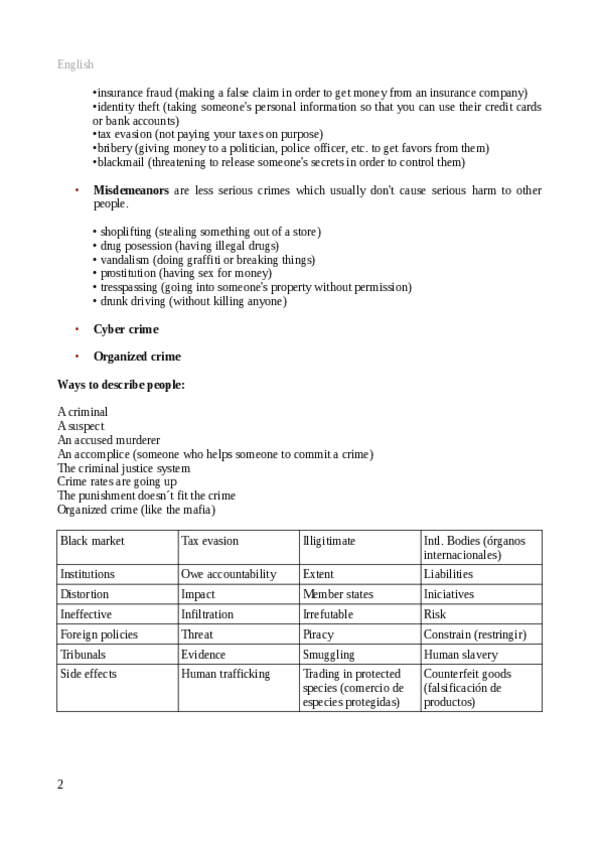 English

•insurance fraud (making a false claim in order to get money from an insurance company)
•identity theft (taking someone's personal information so that you can use their credit cards or bank accounts)
•tax evasion (not paying your taxes on purpose)
•bribery (giving money to a politician, police officer, etc. to get favors from them)
•blackmail (threatening to release someone's secrets in order to control them)

• **Misdemeanors** are less serious crimes which usually don't cause serious harm to other people.

• shoplifting (stealing something out of a store)
• drug posession (having illegal drugs)
• vandalism (doing graffiti or breaking things)
• prostitution (having sex for money)
• tresspassing (going into someone's property without permission)
• drunk driving (without killing anyone)

• **Cyber crime**

• **Organized crime**

**Ways to describe people:**

A criminal
A suspect
An accused murderer
An accomplice (someone who helps someone to commit a crime)
The criminal justice system
Crime rates are going up
The punishment doesn´t fit the crime
Organized crime (like the mafia)

| Black market | Tax evasion | Illigitimate | Intl. Bodies (órganos internacionales) |
|---|---|---|---|
| Institutions | Owe accountability | Extent | Liabilities |
| Distortion | Impact | Member states | Iniciatives |
| Ineffective | Infiltration | Irrefutable | Risk |
| Foreign policies | Threat | Piracy | Constrain (restringir) |
| Tribunals | Evidence | Smuggling | Human slavery |
| Side effects | Human trafficking | Trading in protected species (comercio de especies protegidas) | Counterfeit goods (falsificación de productos) |

2